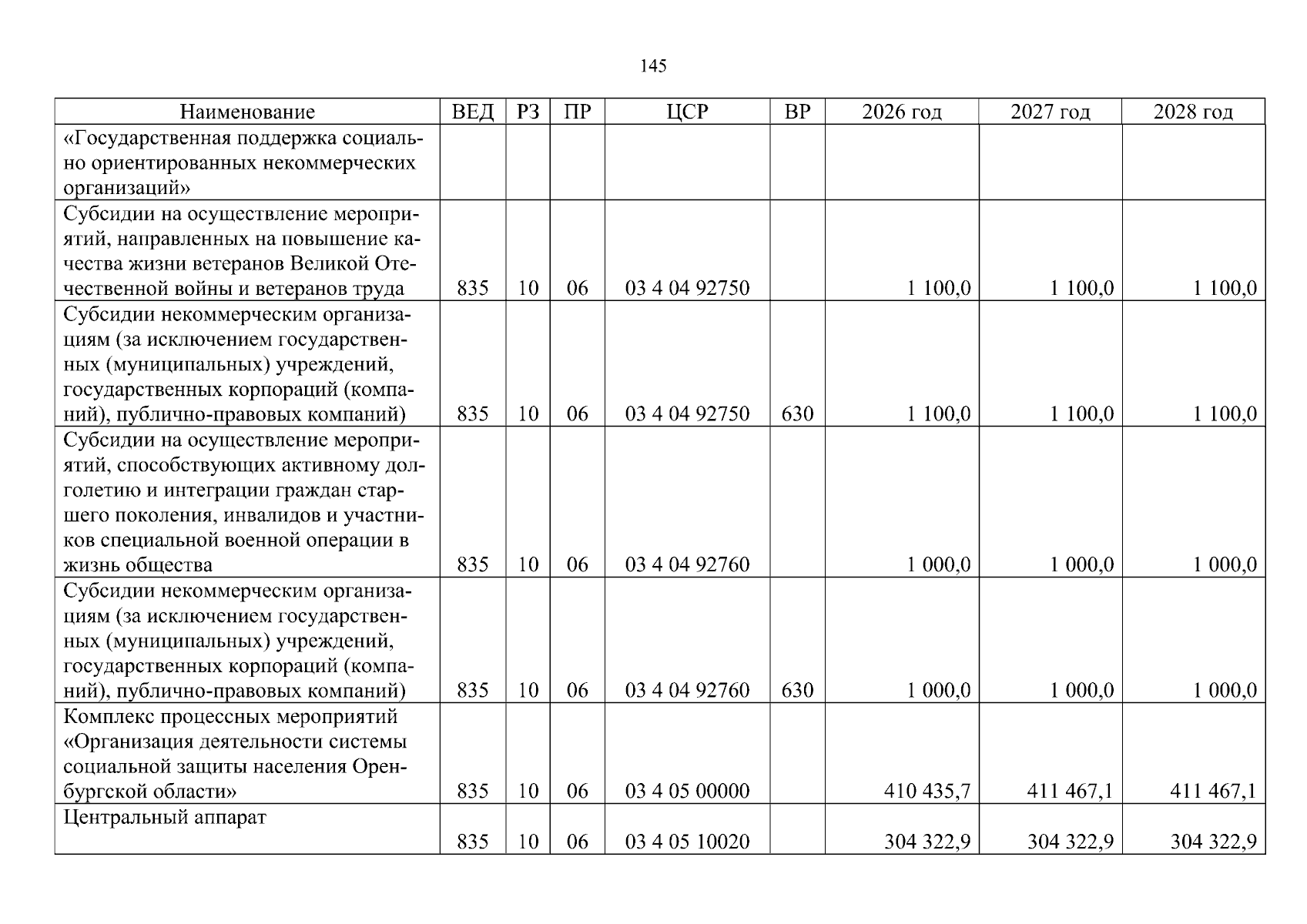 145

| Наименование | ВЕД | РЗ | ПР | ЦСР | ВР | 2026 год | 2027 год | 2028 год |
|---|---|---|---|---|---|---|---|---|
| «Государственная поддержка социально ориентированных некоммерческих организаций» | | | | | | | | |
| Субсидии на осуществление мероприятий, направленных на повышение качества жизни ветеранов Великой Отечественной войны и ветеранов труда | 835 | 10 | 06 | 03 4 04 92750 | | 1 100,0 | 1 100,0 | 1 100,0 |
| Субсидии некоммерческим организациям (за исключением государственных (муниципальных) учреждений, государственных корпораций (компаний), публично-правовых компаний) | 835 | 10 | 06 | 03 4 04 92750 | 630 | 1 100,0 | 1 100,0 | 1 100,0 |
| Субсидии на осуществление мероприятий, способствующих активному долголетию и интеграции граждан старшего поколения, инвалидов и участников специальной военной операции в жизнь общества | 835 | 10 | 06 | 03 4 04 92760 | | 1 000,0 | 1 000,0 | 1 000,0 |
| Субсидии некоммерческим организациям (за исключением государственных (муниципальных) учреждений, государственных корпораций (компаний), публично-правовых компаний) | 835 | 10 | 06 | 03 4 04 92760 | 630 | 1 000,0 | 1 000,0 | 1 000,0 |
| Комплекс процессных мероприятий «Организация деятельности системы социальной защиты населения Оренбургской области» | 835 | 10 | 06 | 03 4 05 00000 | | 410 435,7 | 411 467,1 | 411 467,1 |
| Центральный аппарат | 835 | 10 | 06 | 03 4 05 10020 | | 304 322,9 | 304 322,9 | 304 322,9 |